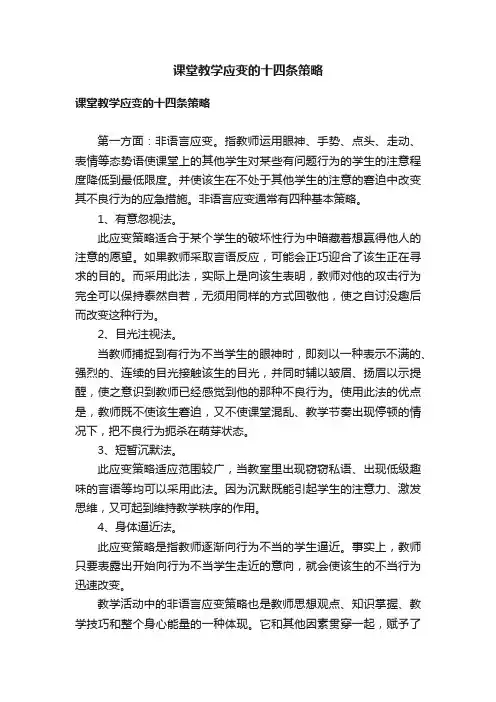 课堂教学应变的十四条策略

课堂教学应变的十四条策略

第一方面：非语言应变。指教师运用眼神、手势、点头、走动、表情等态势语使课堂上的其他学生对某些有问题行为的学生的注意程度降低到最低限度。并使该生在不处于其他学生的注意的窘迫中改变其不良行为的应急措施。非语言应变通常有四种基本策略。

1、有意忽视法。

此应变策略适合于某个学生的破坏性行为中暗藏着想赢得他人的注意的愿望。如果教师采取言语反应，可能会正巧迎合了该生正在寻求的目的。而采用此法，实际上是向该生表明，教师对他的攻击行为完全可以保持泰然自若，无须用同样的方式回敬他，使之自讨没趣后而改变这种行为。

2、目光注视法。

当教师捕捉到有行为不当学生的眼神时，即刻以一种表示不满的、强烈的、连续的目光接触该生的目光，并同时辅以皱眉、扬眉以示提醒，使之意识到教师已经感觉到他的那种不良行为。使用此法的优点是，教师既不使该生窘迫，又不使课堂混乱、教学节奏出现停顿的情况下，把不良行为扼杀在萌芽状态。

3、短暂沉默法。

此应变策略适应范围较广，当教室里出现窃窃私语、出现低级趣味的言语等均可以采用此法。因为沉默既能引起学生的注意力、激发思维，又可起到维持教学秩序的作用。

4、身体逼近法。

此应变策略是指教师逐渐向行为不当的学生逼近。事实上，教师只要表露出开始向行为不当学生走近的意向，就会使该生的不当行为迅速改变。

教学活动中的非语言应变策略也是教师思想观点、知识掌握、教学技巧和整个身心能量的一种体现。它和其他因素贯穿一起，赋予了